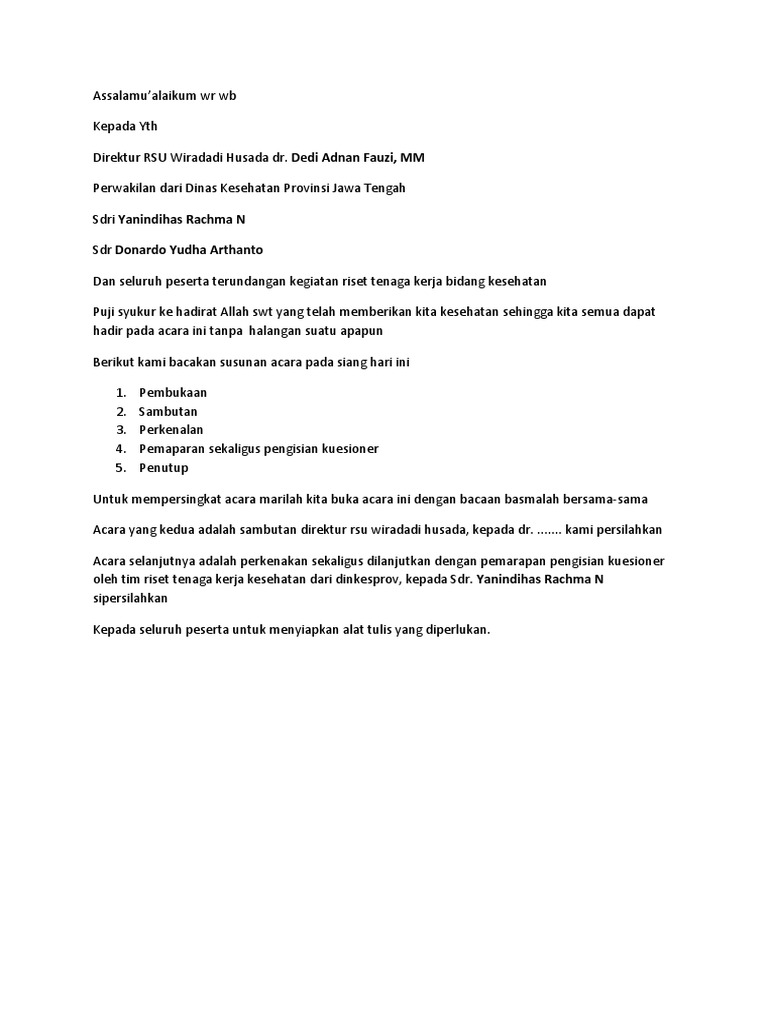 Assalamu'alaikum wr wb

Kepada Yth

Direktur RSU Wiradadi Husada dr. Dedi Adnan Fauzi, MM

Perwakilan dari Dinas Kesehatan Provinsi Jawa Tengah

Sdri Yanindihas Rachma N

Sdr Donardo Yudha Arthanto

Dan seluruh peserta terundangan kegiatan riset tenaga kerja bidang kesehatan

Puji syukur ke hadirat Allah swt yang telah memberikan kita kesehatan sehingga kita semua dapat hadir pada acara ini tanpa halangan suatu apapun

Berikut kami bacakan susunan acara pada siang hari ini

1. Pembukaan
2. Sambutan
3. Perkenalan
4. Pemaparan sekaligus pengisian kuesioner
5. Penutup

Untuk mempersingkat acara marilah kita buka acara ini dengan bacaan basmalah bersama-sama

Acara yang kedua adalah sambutan direktur rsu wiradadi husada, kepada dr. ....... kami persilahkan

Acara selanjutnya adalah perkenakan sekaligus dilanjutkan dengan pemarapan pengisian kuesioner oleh tim riset tenaga kerja kesehatan dari dinkesprov, kepada Sdr. Yanindihas Rachma N sipersilahkan

Kepada seluruh peserta untuk menyiapkan alat tulis yang diperlukan.